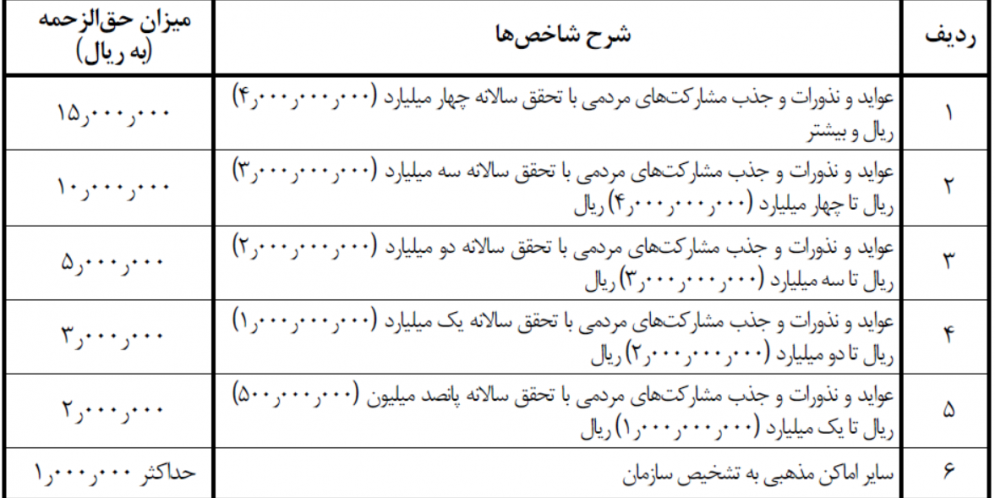 | ردیف | شرح شاخص‌ها | میزان حق‌الزحمه (به ریال) |
|---|---|---|
| ۱ | عواید و نذورات و جذب مشارکت‌های مردمی با تحقق سالانه چهار میلیارد (۴٫۰۰۰٫۰۰۰٫۰۰۰) ریال و بیشتر | ۱۵٫۰۰۰٫۰۰۰ |
| ۲ | عواید و نذورات و جذب مشارکت‌های مردمی با تحقق سالانه سه میلیارد (۳٫۰۰۰٫۰۰۰٫۰۰۰) ریال تا چهار میلیارد (۴٫۰۰۰٫۰۰۰٫۰۰۰) ریال | ۱۰٫۰۰۰٫۰۰۰ |
| ۳ | عواید و نذورات و جذب مشارکت‌های مردمی با تحقق سالانه دو میلیارد (۲٫۰۰۰٫۰۰۰٫۰۰۰) ریال تا سه میلیارد (۳٫۰۰۰٫۰۰۰٫۰۰۰) ریال | ۵٫۰۰۰٫۰۰۰ |
| ۴ | عواید و نذورات و جذب مشارکت‌های مردمی با تحقق سالانه یک میلیارد (۱٫۰۰۰٫۰۰۰٫۰۰۰) ریال تا دو میلیارد (۲٫۰۰۰٫۰۰۰٫۰۰۰) ریال | ۳٫۰۰۰٫۰۰۰ |
| ۵ | عواید و نذورات و جذب مشارکت‌های مردمی با تحقق سالانه پانصد میلیون (۵۰۰٫۰۰۰٫۰۰۰) ریال تا یک میلیارد (۱٫۰۰۰٫۰۰۰٫۰۰۰) ریال | ۲٫۰۰۰٫۰۰۰ |
| ۶ | سایر اماکن مذهبی به تشخیص سازمان | حداکثر ۱٫۰۰۰٫۰۰۰ |